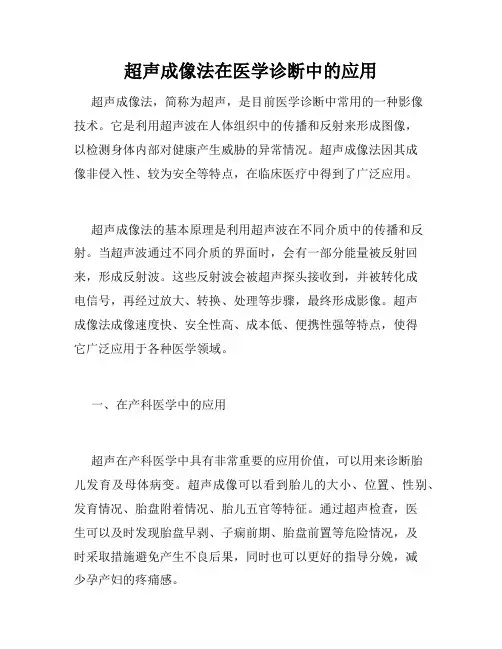 超声成像法在医学诊断中的应用

超声成像法，简称为超声，是目前医学诊断中常用的一种影像技术。它是利用超声波在人体组织中的传播和反射来形成图像，以检测身体内部对健康产生威胁的异常情况。超声成像法因其成像非侵入性、较为安全等特点，在临床医疗中得到了广泛应用。

超声成像法的基本原理是利用超声波在不同介质中的传播和反射。当超声波通过不同介质的界面时，会有一部分能量被反射回来，形成反射波。这些反射波会被超声探头接收到，并被转化成电信号，再经过放大、转换、处理等步骤，最终形成影像。超声成像法成像速度快、安全性高、成本低、便携性强等特点，使得它广泛应用于各种医学领域。

一、在产科医学中的应用

超声在产科医学中具有非常重要的应用价值，可以用来诊断胎儿发育及母体病变。超声成像可以看到胎儿的大小、位置、性别、发育情况、胎盘附着情况、胎儿五官等特征。通过超声检查，医生可以及时发现胎盘早剥、子痫前期、胎盘前置等危险情况，及时采取措施避免产生不良后果，同时也可以更好的指导分娩，减少孕产妇的疼痛感。